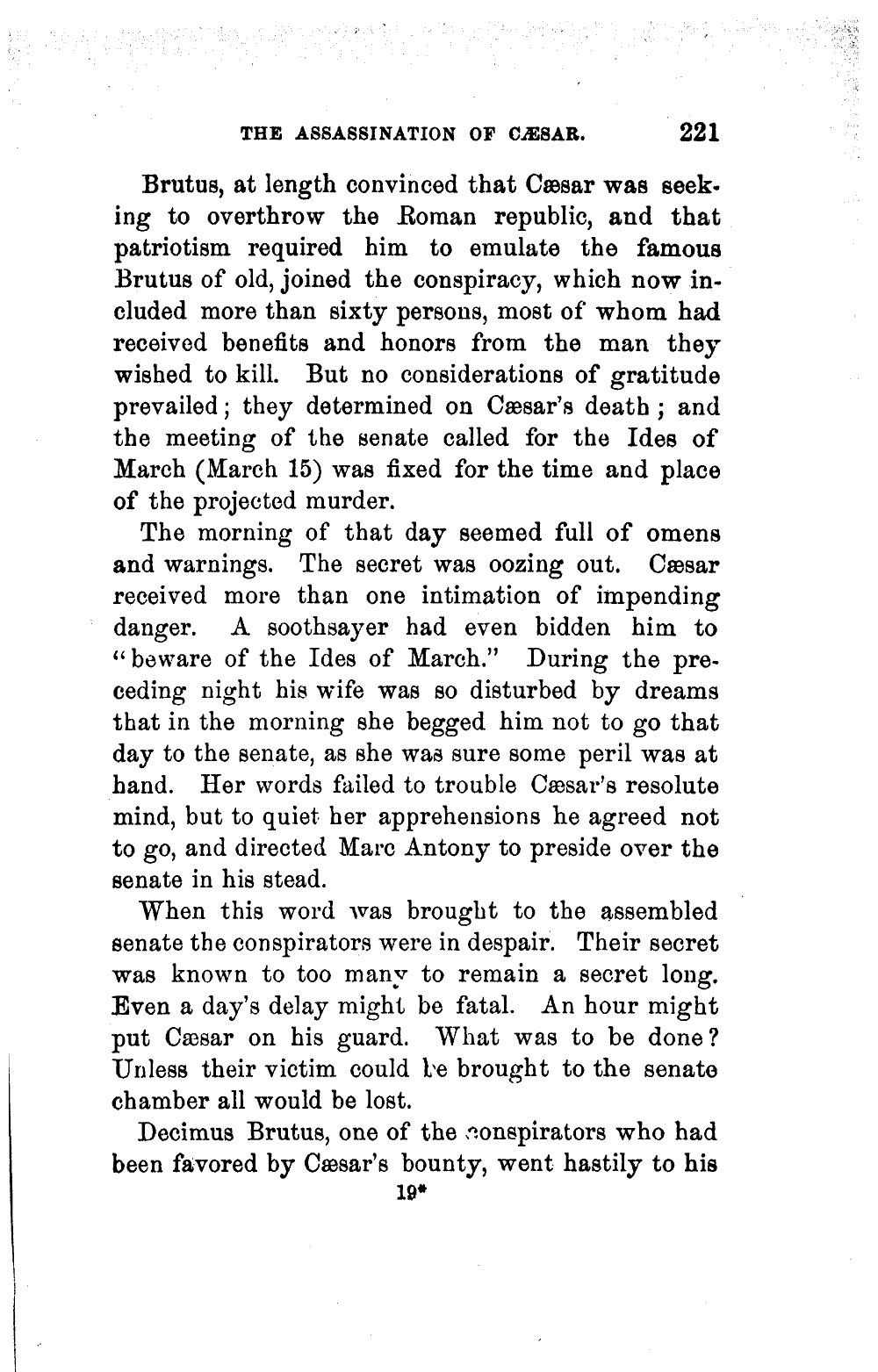 THE ASSASSINATION OF CÆSAR. 221

Brutus, at length convinced that Cæsar was seeking to overthrow the Roman republic, and that patriotism required him to emulate the famous Brutus of old, joined the conspiracy, which now included more than sixty persons, most of whom had received benefits and honors from the man they wished to kill. But no considerations of gratitude prevailed; they determined on Cæsar's death; and the meeting of the senate called for the Ides of March (March 15) was fixed for the time and place of the projected murder.

The morning of that day seemed full of omens and warnings. The secret was oozing out. Cæsar received more than one intimation of impending danger. A soothsayer had even bidden him to "beware of the Ides of March." During the preceding night his wife was so disturbed by dreams that in the morning she begged him not to go that day to the senate, as she was sure some peril was at hand. Her words failed to trouble Cæsar's resolute mind, but to quiet her apprehensions he agreed not to go, and directed Marc Antony to preside over the senate in his stead.

When this word was brought to the assembled senate the conspirators were in despair. Their secret was known to too many to remain a secret long. Even a day's delay might be fatal. An hour might put Cæsar on his guard. What was to be done? Unless their victim could be brought to the senate chamber all would be lost.

Decimus Brutus, one of the conspirators who had been favored by Cæsar's bounty, went hastily to his

19*